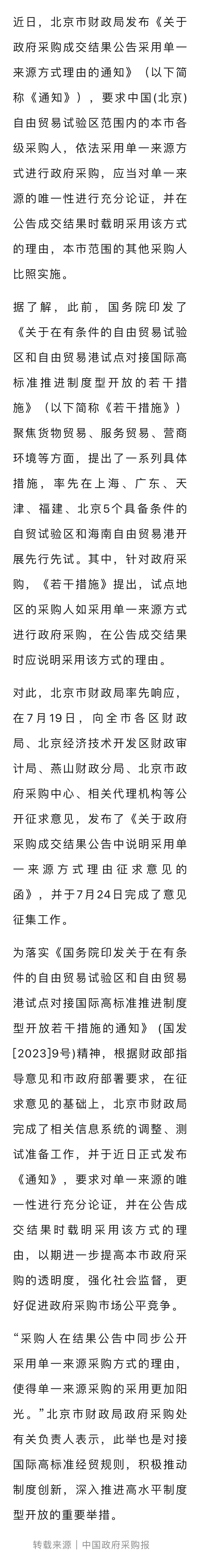 近日，北京市财政局发布《关于政府采购成交结果公告采用单一来源方式理由的通知》（以下简称《通知》），要求中国(北京)自由贸易试验区范围内的本市各级采购人，依法采用单一来源方式进行政府采购，应当对单一来源的唯一性进行充分论证，并在公告成交结果时载明采用该方式的理由，本市范围的其他采购人比照实施。

据了解，此前，国务院印发了《关于在有条件的自由贸易试验区和自由贸易港试点对接国际高标准推进制度型开放的若干措施》（以下简称《若干措施》）聚焦货物贸易、服务贸易、营商环境等方面，提出了一系列具体措施，率先在上海、广东、天津、福建、北京5个具备条件的自贸试验区和海南自由贸易港开展先行先试。其中，针对政府采购，《若干措施》提出，试点地区的采购人如采用单一来源方式进行政府采购，在公告成交结果时应说明采用该方式的理由。

对此，北京市财政局率先响应，在7月19日，向全市各区财政局、北京经济技术开发区财政审计局、燕山财政分局、北京市政府采购中心、相关代理机构等公开征求意见，发布了《关于政府采购成交结果公告中说明采用单一来源方式理由征求意见的函》，并于7月24日完成了意见征集工作。

为落实《国务院印发关于在有条件的自由贸易试验区和自由贸易港试点对接国际高标准推进制度型开放若干措施的通知》（国发[2023]9号）精神，根据财政部指导意见和市政府部署要求，在征求意见的基础上，北京市财政局完成了相关信息系统的调整、测试准备工作，并于近日正式发布《通知》，要求对单一来源的唯一性进行充分论证，并在公告成交结果时载明采用该方式的理由，以期进一步提高本市政府采购的透明度，强化社会监督，更好促进政府采购市场公平竞争。

“采购人在结果公告中同步公开采用单一来源采购方式的理由，使得单一来源采购的采用更加阳光。”北京市财政局政府采购处有关负责人表示，此举也是对接国际高标准经贸规则，积极推动制度创新，深入推进高水平制度型开放的重要举措。

转载来源｜中国政府采购报